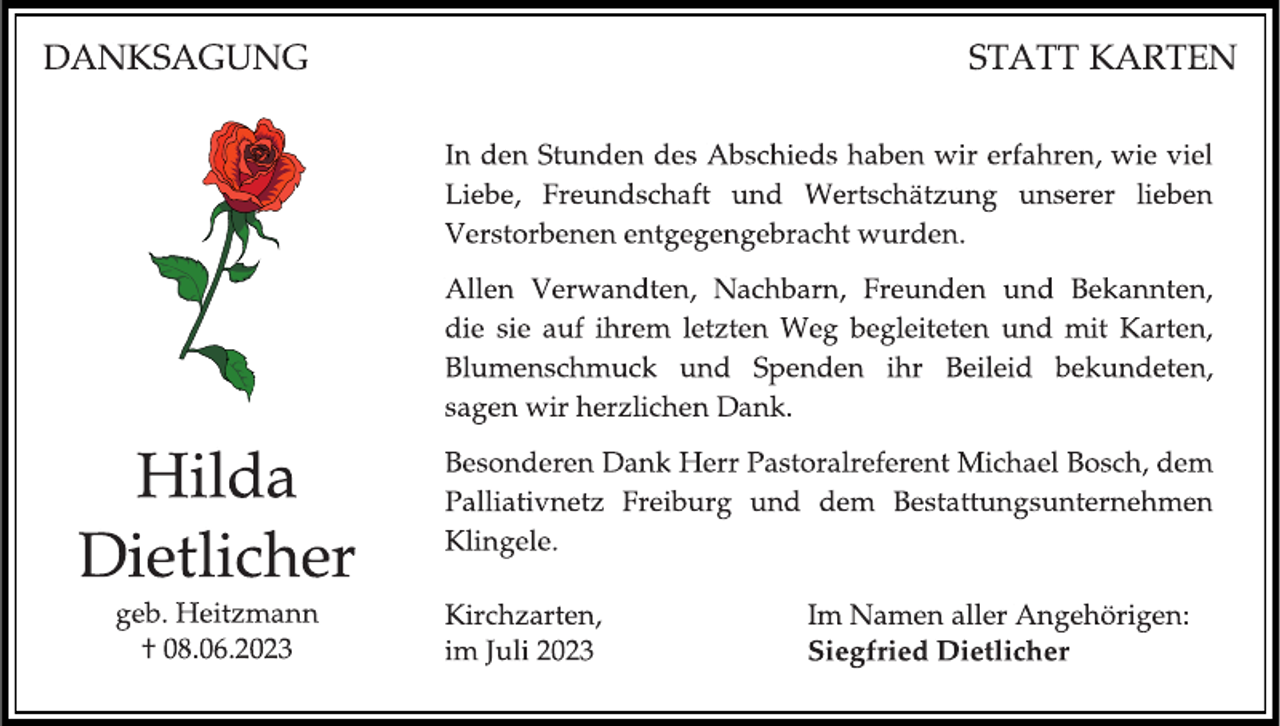 DANKSAGUNG

STATT KARTEN

Hilda Dietlicher

geb. Heitzmann
† 08.06.2023

In den Stunden des Abschieds haben wir erfahren, wie viel Liebe, Freundschaft und Wertschätzung unserer lieben Verstorbenen entgegengebracht wurden.

Allen Verwandten, Nachbarn, Freunden und Bekannten, die sie auf ihrem letzten Weg begleiteten und mit Karten, Blumenschmuck und Spenden ihr Beileid bekundeten, sagen wir herzlichen Dank.

Besonderen Dank Herr Pastoralreferent Michael Bosch, dem Palliativnetz Freiburg und dem Bestattungsunternehmen Klingele.

Kirchzarten,
im Juli 2023

Im Namen aller Angehörigen:
Siegfried Dietlicher